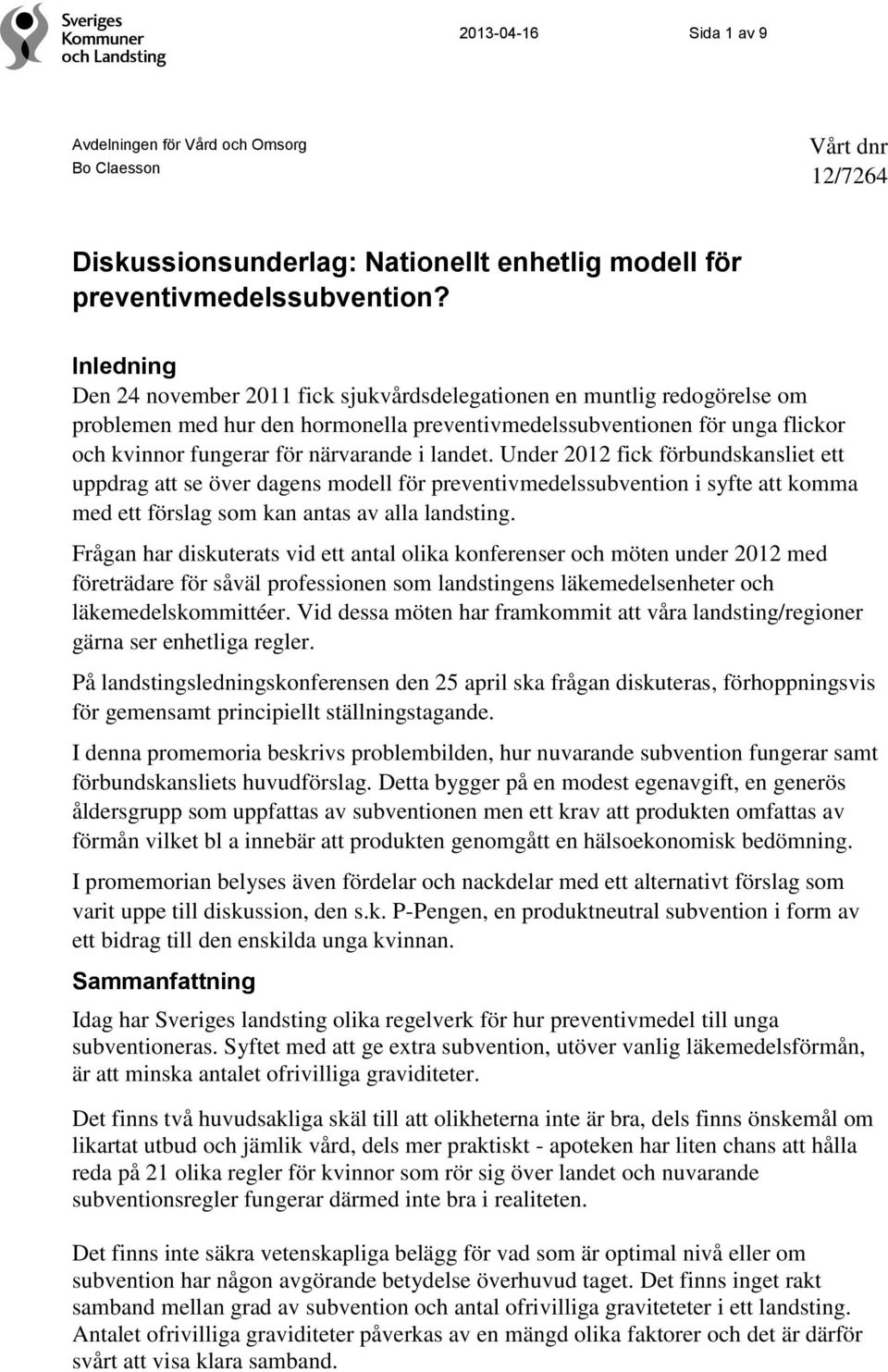 Sveriges Kommuner och Landsting

2013-04-16

Sida 1 av 9

Avdelningen för Vård och Omsorg
Bo Claesson

Vårt dnr
12/7264

Diskussionsunderlag: Nationellt enhetlig modell för preventivmedelssubvention?

Inledning
Den 24 november 2011 fick sjukvårdsdelegationen en muntlig redogörelse om problemen med hur den hormonella preventivmedelssubventionen för unga flickor och kvinnor fungerar för närvarande i landet. Under 2012 fick förbundskansliet ett uppdrag att se över dagens modell för preventivmedelssubvention i syfte att komma med ett förslag som kan antas av alla landsting.

Frågan har diskuterats vid ett antal olika konferenser och möten under 2012 med företrädare för såväl professionen som landstingens läkemedelsenheter och läkemedelskommittéer. Vid dessa möten har framkommit att våra landsting/regioner gärna ser enhetliga regler.

På landstingsledningskonferensen den 25 april ska frågan diskuteras, förhoppningsvis för gemensamt principiellt ställningstagande.

I denna promemoria beskrivs problembilden, hur nuvarande subvention fungerar samt förbundskansliets huvudförslag. Detta bygger på en modest egenavgift, en generös åldersgrupp som uppfattas av subventionen men ett krav att produkten omfattas av förmån vilket bl a innebär att produkten genomgått en hälsoekonomisk bedömning.

I promemorian belyses även fördelar och nackdelar med ett alternativt förslag som varit uppe till diskussion, den s.k. P-Pengen, en produktneutral subvention i form av ett bidrag till den enskilda unga kvinnan.

Sammanfattning
Idag har Sveriges landsting olika regelverk för hur preventivmedel till unga subventioneras. Syftet med att ge extra subvention, utöver vanlig läkemedelsförmån, är att minska antalet ofrivilliga graviditeter.

Det finns två huvudsakliga skäl till att olikheterna inte är bra, dels finns önskemål om likartat utbud och jämlik vård, dels mer praktiskt - apoteken har liten chans att hålla reda på 21 olika regler för kvinnor som rör sig över landet och nuvarande subventionsregler fungerar därmed inte bra i realiteten.

Det finns inte säkra vetenskapliga belägg för vad som är optimal nivå eller om subvention har någon avgörande betydelse överhuvud taget. Det finns inget rakt samband mellan grad av subvention och antal ofrivilliga graviteteter i ett landsting. Antalet ofrivilliga graviditeter påverkas av en mängd olika faktorer och det är därför svårt att visa klara samband.